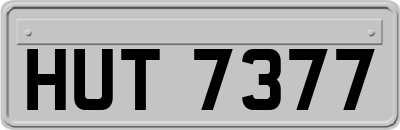 HUT 7377